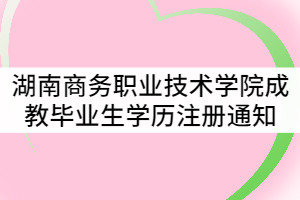 湖南商务职业技术学院成教毕业生学历注册通知